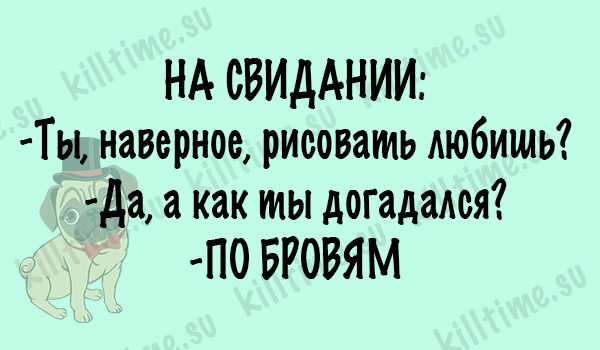 НА СВИДАНИИ:
-Ты, наверное, рисовать любишь?
-Да, а как ты догадался?
-ПО БРОВЯМ

killtime.su